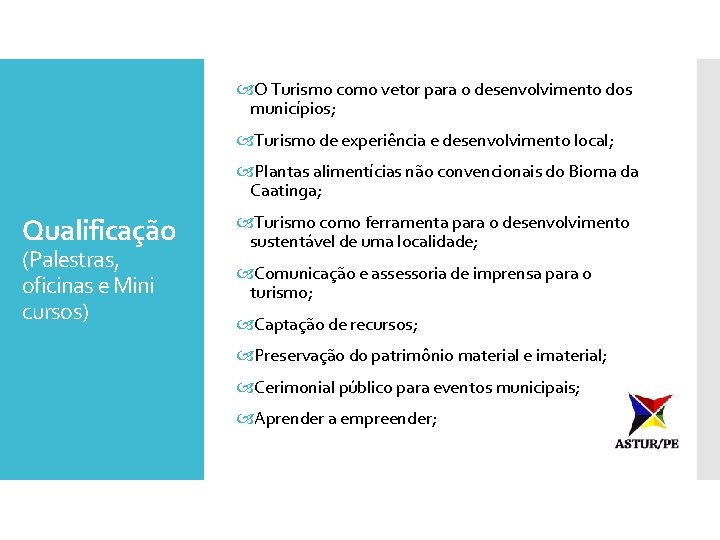 Qualificação
(Palestras, oficinas e Mini cursos)

O Turismo como vetor para o desenvolvimento dos municípios;

Turismo de experiência e desenvolvimento local;

Plantas alimentícias não convencionais do Bioma da Caatinga;

Turismo como ferramenta para o desenvolvimento sustentável de uma localidade;

Comunicação e assessoria de imprensa para o turismo;

Captação de recursos;

Preservação do patrimônio material e imaterial;

Cerimonial público para eventos municipais;

Aprender a empreender;

ASTUR/PE